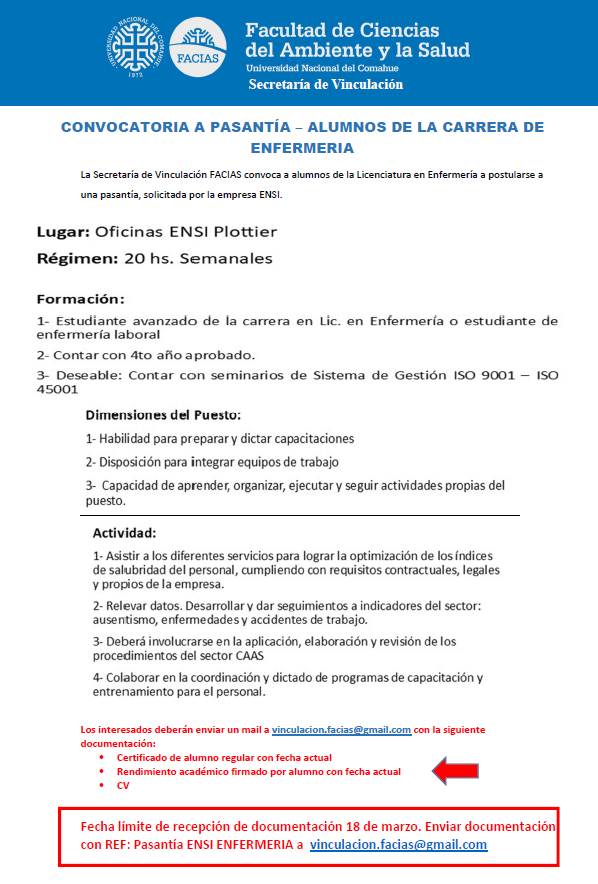 UNIVERSIDAD NACIONAL DEL COMAHUE
1972
FACIAS
Facultad de Ciencias del Ambiente y la Salud
Universidad Nacional del Comahue
Secretaría de Vinculación

CONVOCATORIA A PASANTÍA – ALUMNOS DE LA CARRERA DE ENFERMERIA

La Secretaría de Vinculación FACIAS convoca a alumnos de la Licenciatura en Enfermería a postularse a una pasantía, solicitada por la empresa ENSI.

Lugar: Oficinas ENSI Plottier

Régimen: 20 hs. Semanales

Formación:

1- Estudiante avanzado de la carrera en Lic. en Enfermería o estudiante de enfermería laboral

2- Contar con 4to año aprobado.

3- Deseable: Contar con seminarios de Sistema de Gestión ISO 9001 – ISO 45001

Dimensiones del Puesto:

1- Habilidad para preparar y dictar capacitaciones

2- Disposición para integrar equipos de trabajo

3- Capacidad de aprender, organizar, ejecutar y seguir actividades propias del puesto.

Actividad:

1- Asistir a los diferentes servicios para lograr la optimización de los índices de salubridad del personal, cumpliendo con requisitos contractuales, legales y propios de la empresa.

2- Relevar datos. Desarrollar y dar seguimientos a indicadores del sector: ausentismo, enfermedades y accidentes de trabajo.

3- Deberá involucrarse en la aplicación, elaboración y revisión de los procedimientos del sector CAAS

4- Colaborar en la coordinación y dictado de programas de capacitación y entrenamiento para el personal.

Los interesados deberán enviar un mail a vinculacion.facias@gmail.com con la siguiente documentación:
• Certificado de alumno regular con fecha actual
• Rendimiento académico firmado por alumno con fecha actual
• CV

Fecha límite de recepción de documentación 18 de marzo. Enviar documentación con REF: Pasantía ENSI ENFERMERIA a vinculacion.facias@gmail.com